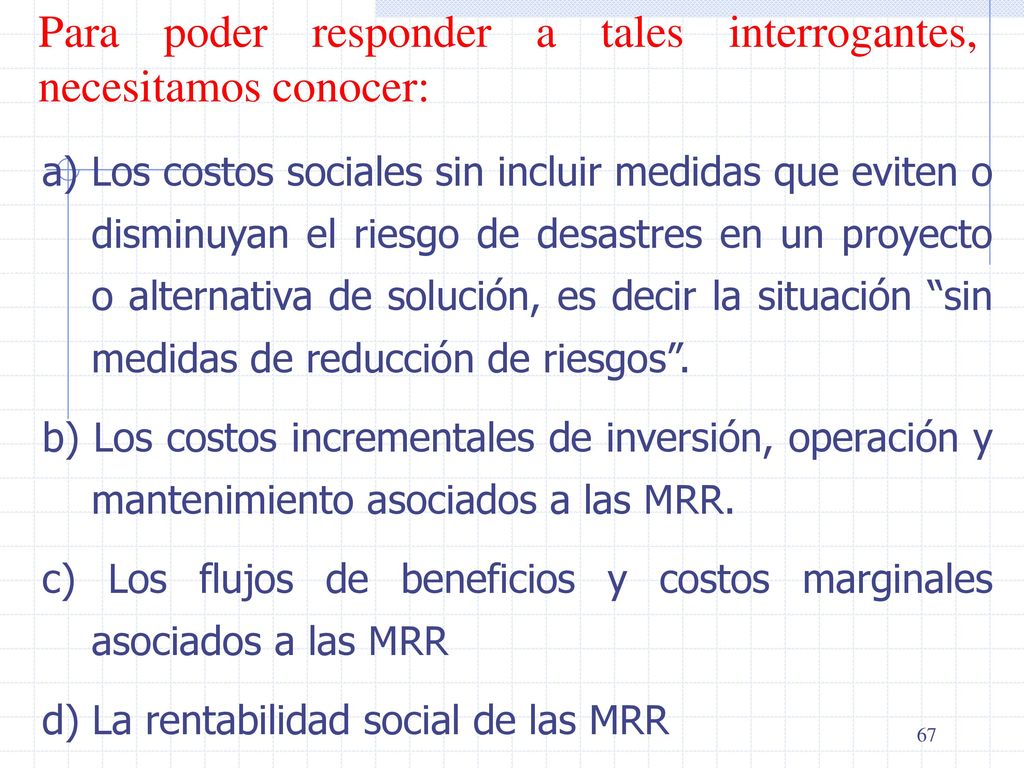 Para poder responder a tales interrogantes, necesitamos conocer:

a) Los costos sociales sin incluir medidas que eviten o disminuyan el riesgo de desastres en un proyecto o alternativa de solución, es decir la situación “sin medidas de reducción de riesgos”.

b) Los costos incrementales de inversión, operación y mantenimiento asociados a las MRR.

c) Los flujos de beneficios y costos marginales asociados a las MRR

d) La rentabilidad social de las MRR

67